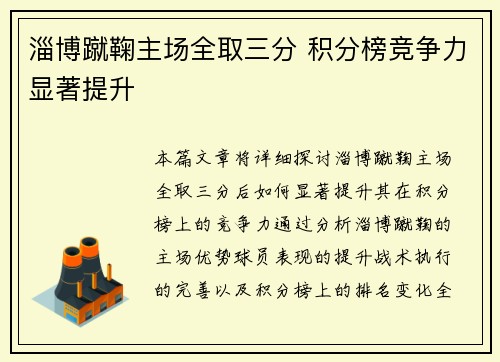 淄博蹴鞠主场全取三分 积分榜竞争力显著提升

本篇文章将详细探讨淄博蹴鞠主场全取三分后如何显著提升其在积分榜上的竞争力通过分析淄博蹴鞠的主场优势球员表现的提升战术执行的完善以及积分榜上的排名变化全